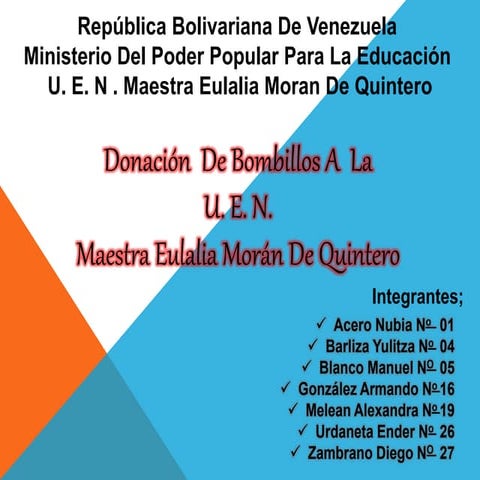 República Bolivariana De Venezuela
Ministerio Del Poder Popular Para La Educación
U. E. N . Maestra Eulalia Moran De Quintero

Donación De Bombillos A La
U. E. N.
Maestra Eulalia Morán De Quintero

Integrantes;
✓ Acero Nubia № 01
✓ Barliza Yulitza № 04
✓ Blanco Manuel № 05
✓ González Armando №16
✓ Melean Alexandra №19
✓ Urdaneta Ender № 26
✓ Zambrano Diego № 27